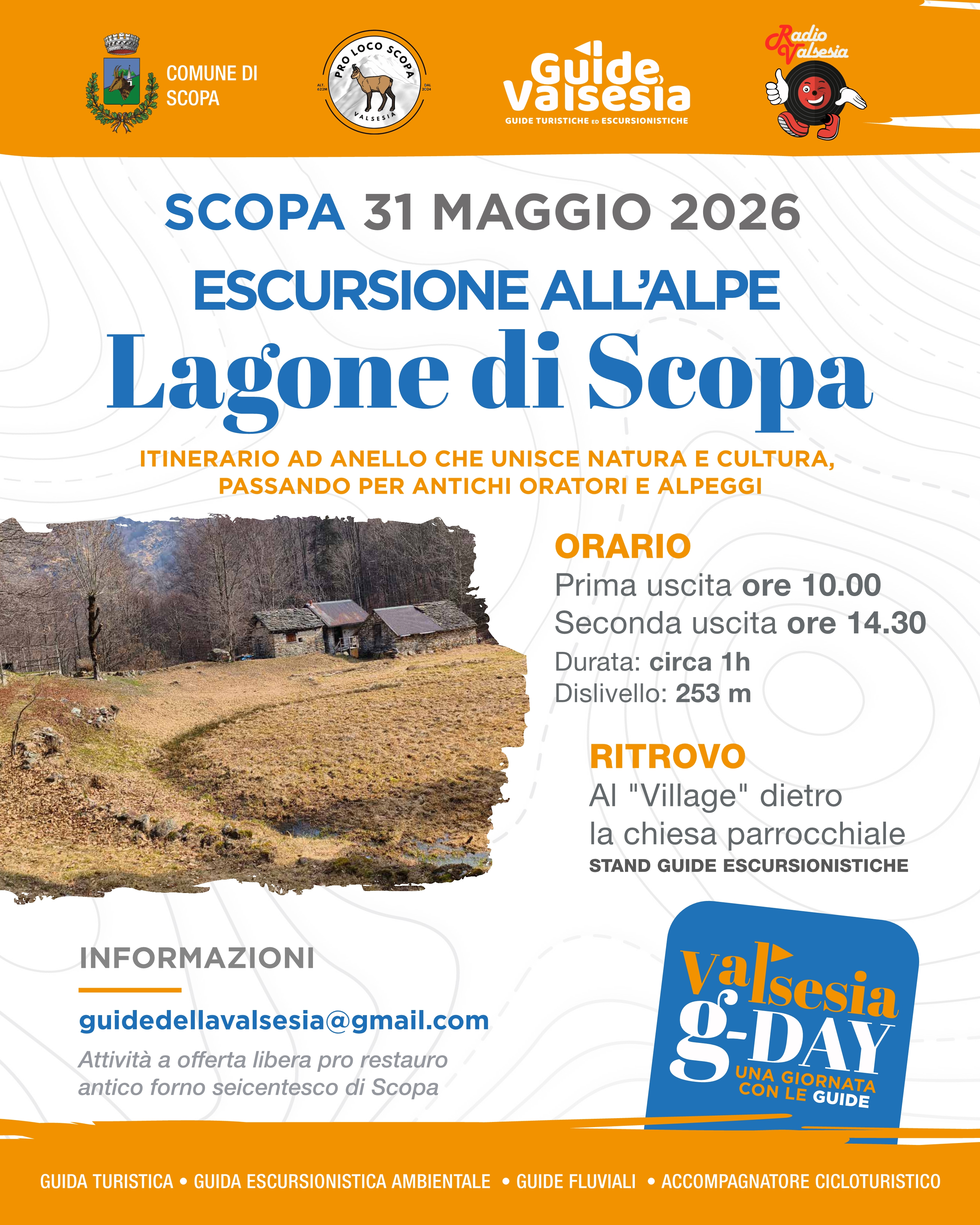 COMUNE DI SCOPA

PRO LOCO SCOPA
ALT. 622M
DAL 2024
VALSESIA

Guide Valsesia
GUIDE TURISTICHE ED ESCURSIONISTICHE

Radio Valsesia

SCOPA 31 MAGGIO 2026

ESCURSIONE ALL'ALPE

Lagone di Scopa

ITINERARIO AD ANELLO CHE UNISCE NATURA E CULTURA, PASSANDO PER ANTICHI ORATORI E ALPEGGI

ORARIO
Prima uscita ore 10.00
Seconda uscita ore 14.30
Durata: circa 1h
Dislivello: 253 m

RITROVO
Al "Village" dietro la chiesa parrocchiale
STAND GUIDE ESCURSIONISTICHE

INFORMAZIONI

guidedellavalsesia@gmail.com

Attività a offerta libera pro restauro antico forno seicentesco di Scopa

Valsesia g-DAY
UNA GIORNATA CON LE GUIDE

GUIDA TURISTICA • GUIDA ESCURSIONISTICA AMBIENTALE • GUIDE FLUVIALI • ACCOMPAGNATORE CICLOTURISTICO